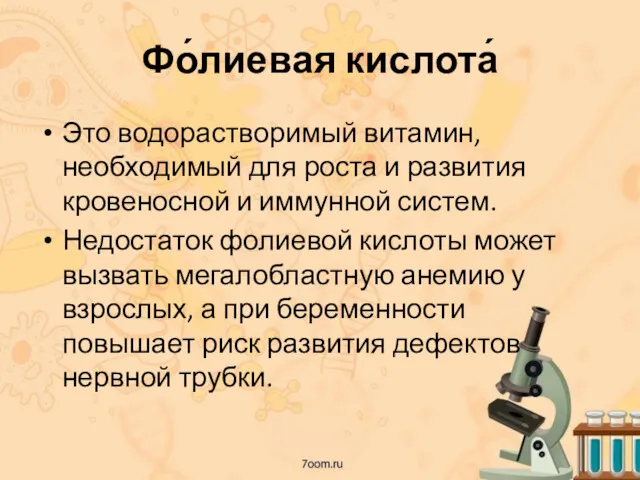 Фо́лиевая кислота́

• Это водорастворимый витамин, необходимый для роста и развития кровеносной и иммунной систем.
• Недостаток фолиевой кислоты может вызвать мегалобластную анемию у взрослых, а при беременности повышает риск развития дефектов нервной трубки.

7oom.ru